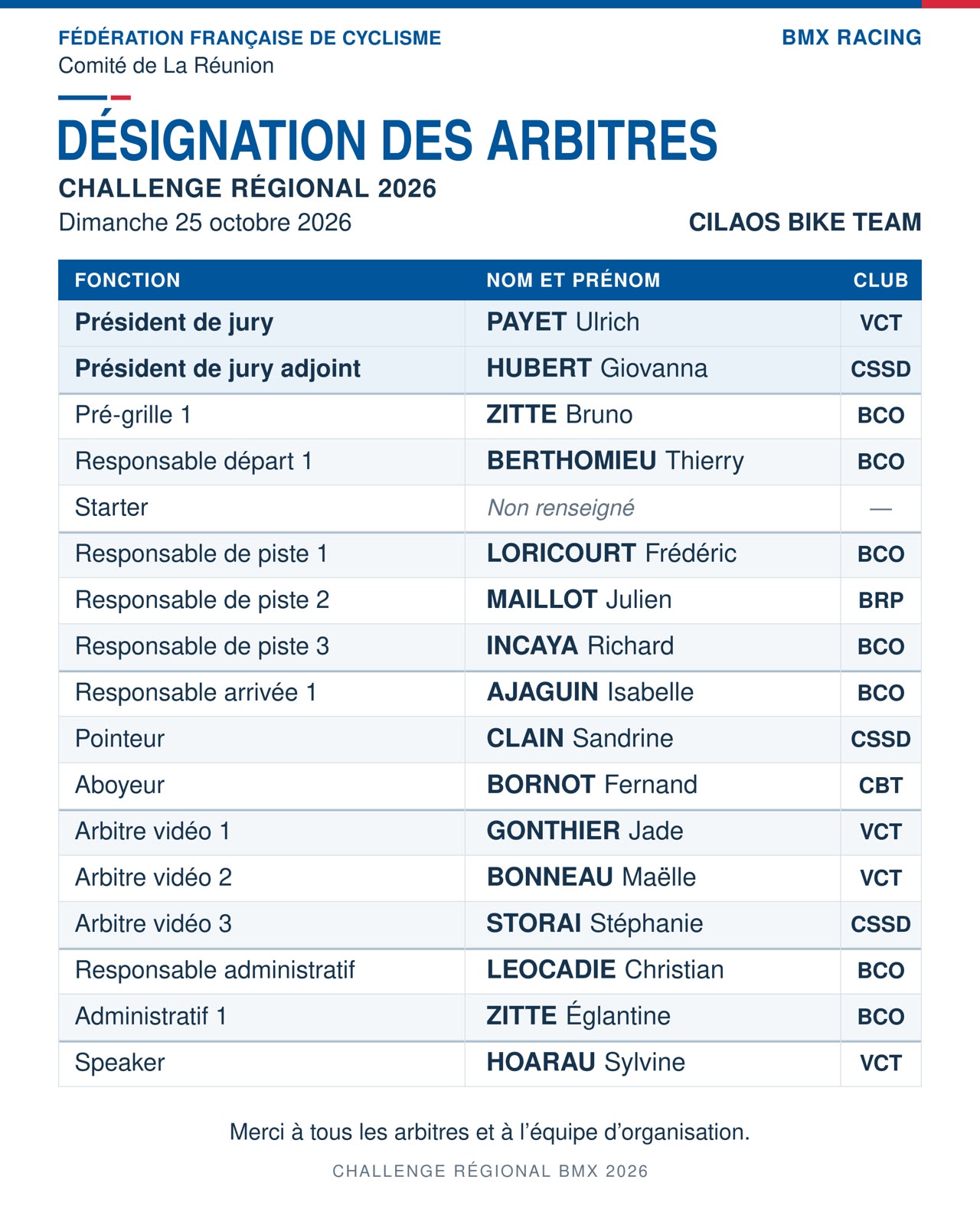 FÉDÉRATION FRANÇAISE DE CYCLISME
Comité de La Réunion

BMX RACING

DÉSIGNATION DES ARBITRES

CHALLENGE RÉGIONAL 2026
Dimanche 25 octobre 2026

CILAOS BIKE TEAM

| FONCTION | NOM ET PRÉNOM | CLUB |
|---|---|---|
| Président de jury | PAYET Ulrich | VCT |
| Président de jury adjoint | HUBERT Giovanna | CSSD |
| Pré-grille 1 | ZITTE Bruno | BCO |
| Responsable départ 1 | BERTHOMIEU Thierry | BCO |
| Starter | Non renseigné | — |
| Responsable de piste 1 | LORICOURT Frédéric | BCO |
| Responsable de piste 2 | MAILLOT Julien | BRP |
| Responsable de piste 3 | INCAYA Richard | BCO |
| Responsable arrivée 1 | AJAGUIN Isabelle | BCO |
| Pointeur | CLAIN Sandrine | CSSD |
| Aboyeur | BORNOT Fernand | CBT |
| Arbitre vidéo 1 | GONTHIER Jade | VCT |
| Arbitre vidéo 2 | BONNEAU Maëlle | VCT |
| Arbitre vidéo 3 | STORAI Stéphanie | CSSD |
| Responsable administratif | LEOCADIE Christian | BCO |
| Administratif 1 | ZITTE Églantine | BCO |
| Speaker | HOARAU Sylvine | VCT |

Merci à tous les arbitres et à l'équipe d'organisation.

CHALLENGE RÉGIONAL BMX 2026